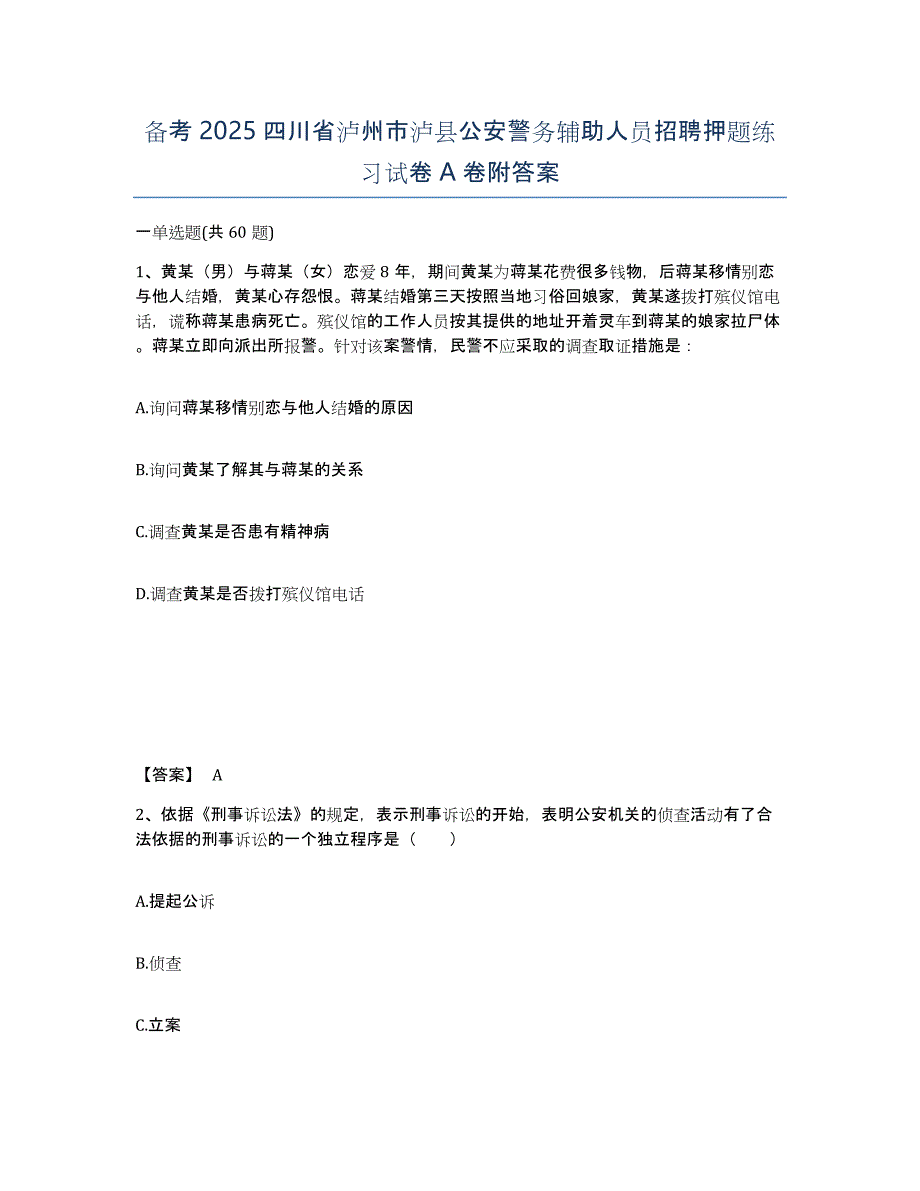 备考 2025 四川省泸州市泸县公安警务辅助人员招聘押题练习试卷 A 卷附答案

一单选题(共 60 题)

1、黄某（男）与蒋某（女）恋爱 8 年，期间黄某为蒋某花费很多钱物，后蒋某移情别恋与他人结婚，黄某心存怨恨。蒋某结婚第三天按照当地习俗回娘家，黄某遂拨打殡仪馆电话，谎称蒋某患病死亡。殡仪馆的工作人员按其提供的地址开着灵车到蒋某的娘家拉尸体。蒋某立即向派出所报警。针对该案警情，民警不应采取的调查取证措施是：

A.询问蒋某移情别恋与他人结婚的原因

B.询问黄某了解其与蒋某的关系

C.调查黄某是否患有精神病

D.调查黄某是否拨打殡仪馆电话

【答案】 A

2、依据《刑事诉讼法》的规定，表示刑事诉讼的开始，表明公安机关的侦查活动有了合法依据的刑事诉讼的一个独立程序是（　　）

A.提起公诉

B.侦查

C.立案